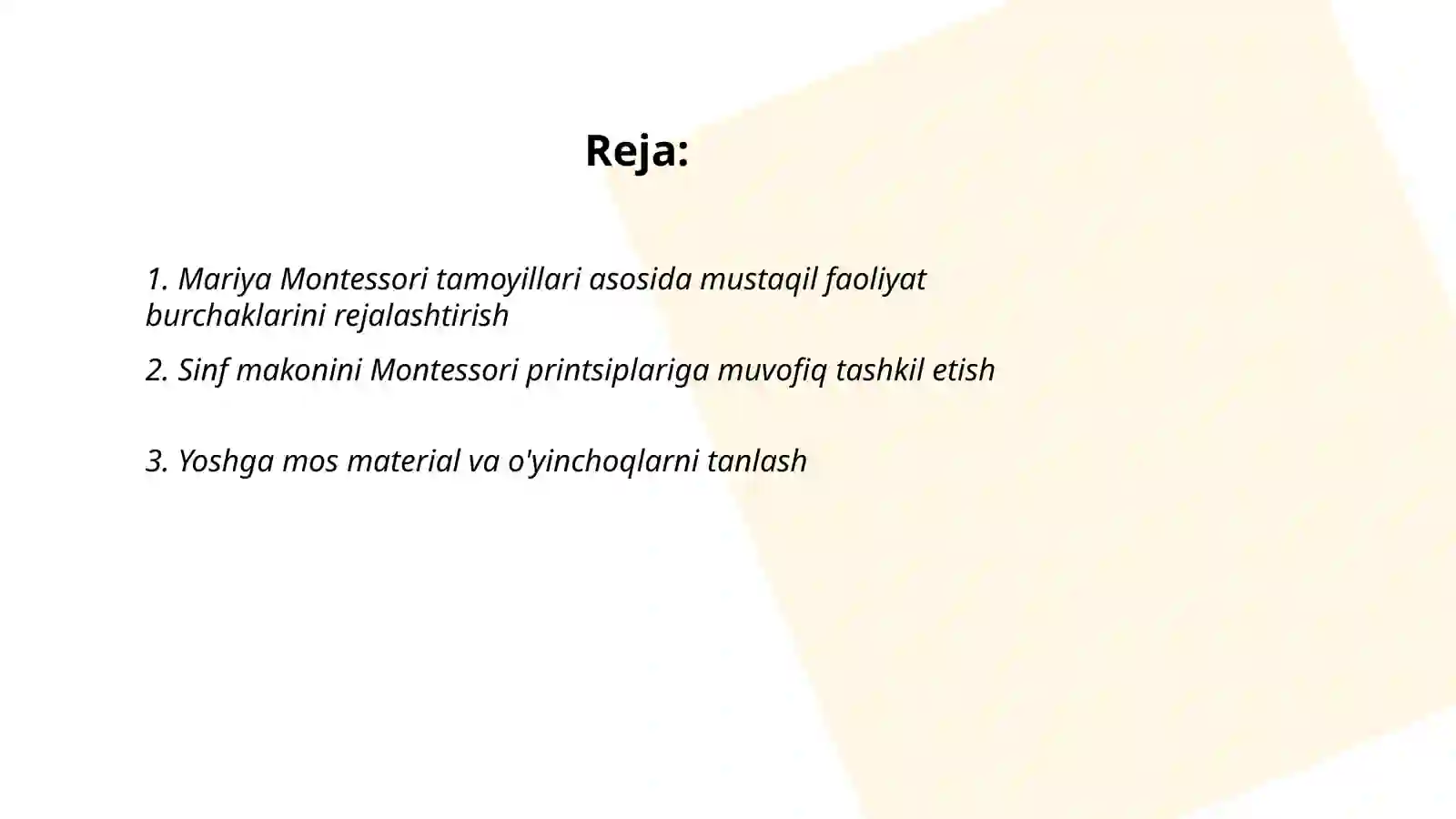 Reja:

1. Mariya Montessori tamoyillari asosida mustaqil faoliyat burchaklarini rejalashtirish

2. Sinf makonini Montessori printsiplariga muvofiq tashkil etish

3. Yoshga mos material va o'yinchoqlarni tanlash